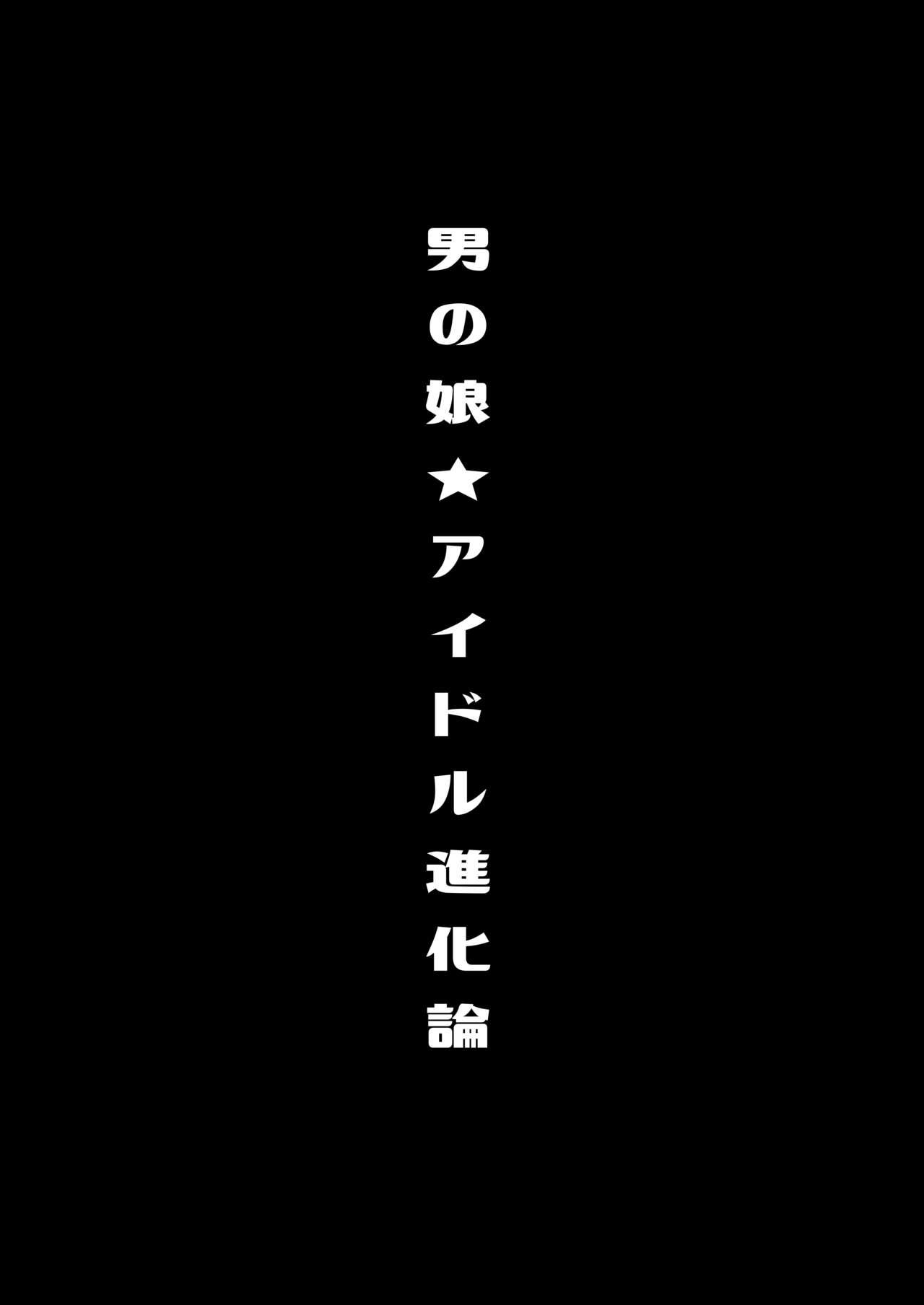 男の娘★アイドル進化論